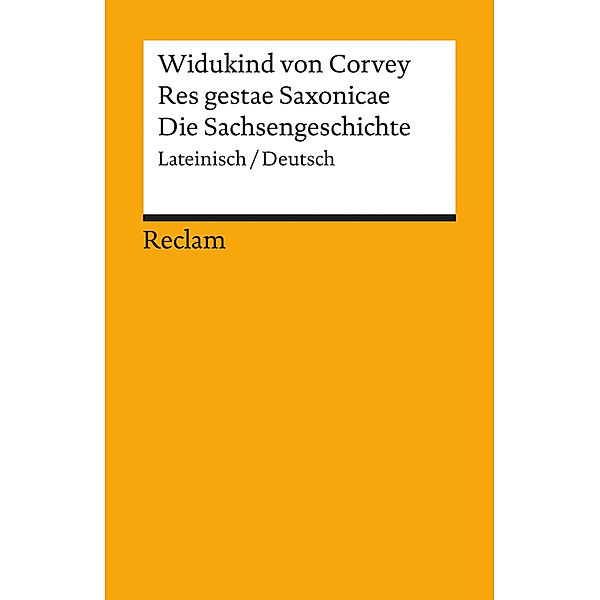 Widukind von Corvey
Res gestae Saxonicae
Die Sachsengeschichte
Lateinisch / Deutsch

Reclam